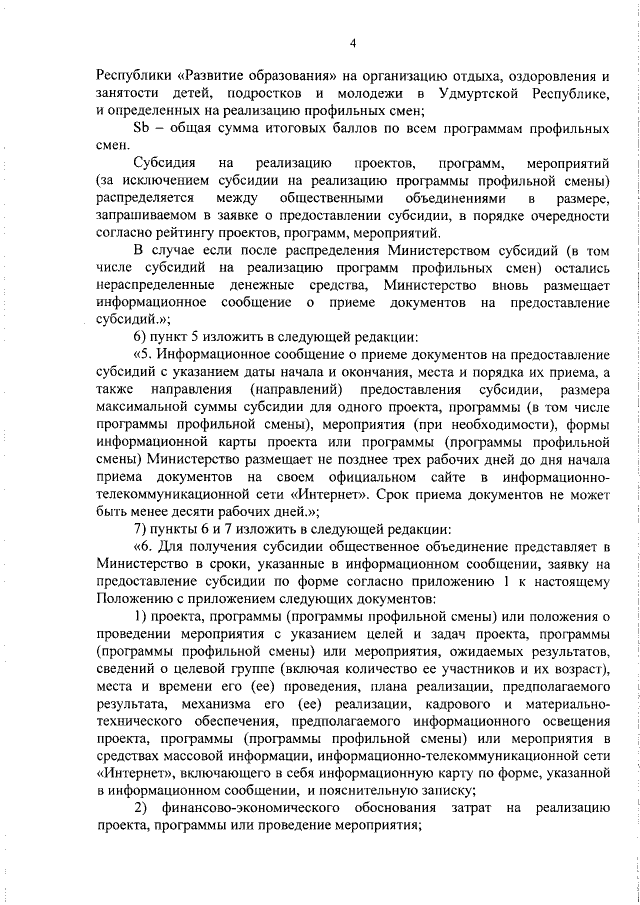 4

Республики «Развитие образования» на организацию отдыха, оздоровления и занятости детей, подростков и молодежи в Удмуртской Республике, и определенных на реализацию профильных смен;

Sb – общая сумма итоговых баллов по всем программам профильных смен.

Субсидия на реализацию проектов, программ, мероприятий (за исключением субсидии на реализацию программы профильной смены) распределяется между общественными объединениями в размере, запрашиваемом в заявке о предоставлении субсидии, в порядке очередности согласно рейтингу проектов, программ, мероприятий.

В случае если после распределения Министерством субсидий (в том числе субсидий на реализацию программ профильных смен) остались нераспределенные денежные средства, Министерство вновь размещает информационное сообщение о приеме документов на предоставление субсидий.»;

6) пункт 5 изложить в следующей редакции:

«5. Информационное сообщение о приеме документов на предоставление субсидий с указанием даты начала и окончания, места и порядка их приема, а также направления (направлений) предоставления субсидии, размера максимальной суммы субсидии для одного проекта, программы (в том числе программы профильной смены), мероприятия (при необходимости), формы информационной карты проекта или программы (программы профильной смены) Министерство размещает не позднее трех рабочих дней до дня начала приема документов на своем официальном сайте в информационно-телекоммуникационной сети «Интернет». Срок приема документов не может быть менее десяти рабочих дней.»;

7) пункты 6 и 7 изложить в следующей редакции:

«6. Для получения субсидии общественное объединение представляет в Министерство в сроки, указанные в информационном сообщении, заявку на предоставление субсидии по форме согласно приложению 1 к настоящему Положению с приложением следующих документов:

1) проекта, программы (программы профильной смены) или положения о проведении мероприятия с указанием целей и задач проекта, программы (программы профильной смены) или мероприятия, ожидаемых результатов, сведений о целевой группе (включая количество ее участников и их возраст), места и времени его (ее) проведения, плана реализации, предполагаемого результата, механизма его (ее) реализации, кадрового и материально-технического обеспечения, предполагаемого информационного освещения проекта, программы (программы профильной смены) или мероприятия в средствах массовой информации, информационно-телекоммуникационной сети «Интернет», включающего в себя информационную карту по форме, указанной в информационном сообщении, и пояснительную записку;

2) финансово-экономического обоснования затрат на реализацию проекта, программы или проведение мероприятия;